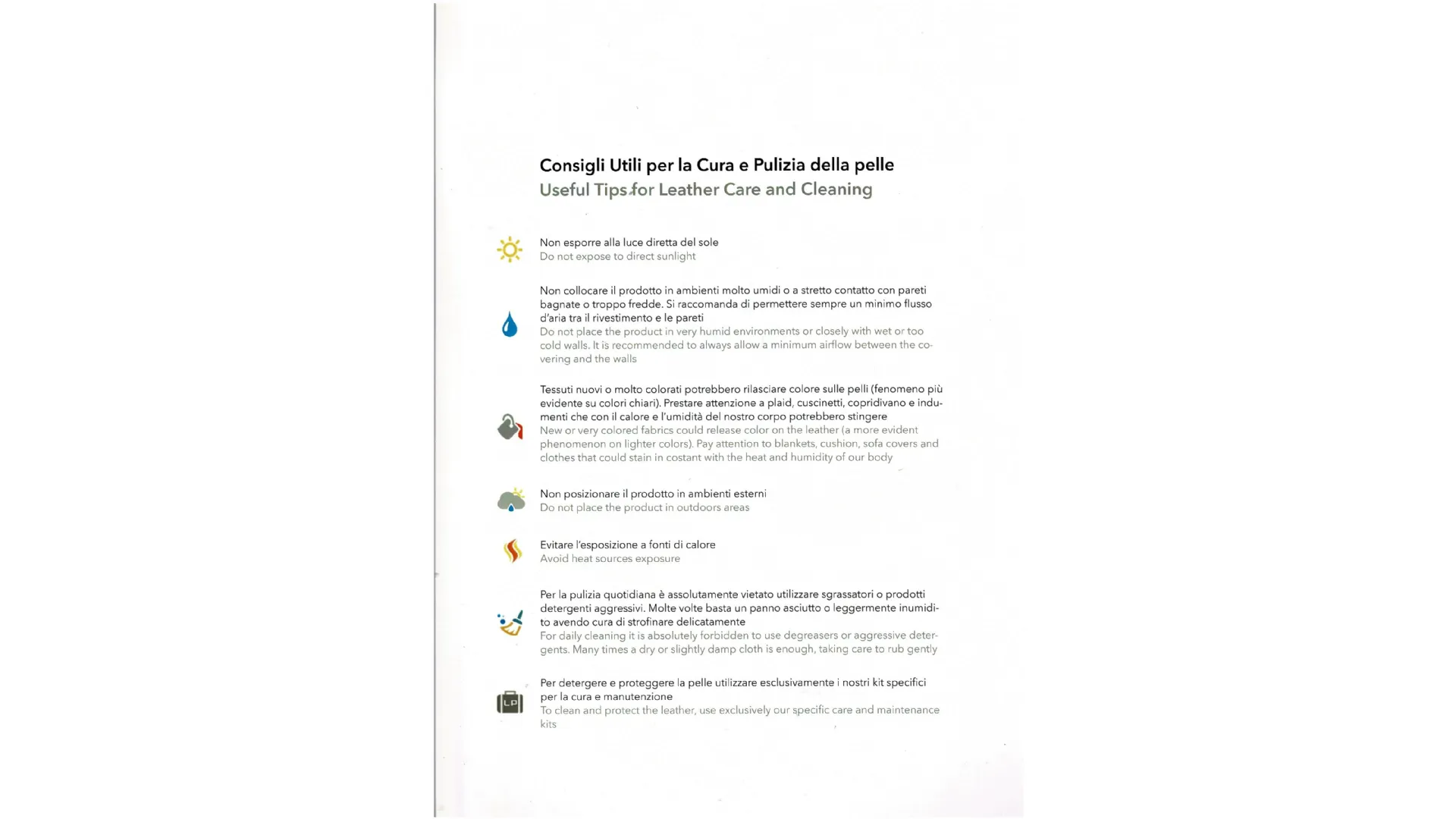 Consigli Utili per la Cura e Pulizia della pelle
Useful Tips for Leather Care and Cleaning

Non esporre alla luce diretta del sole
Do not expose to direct sunlight

Non collocare il prodotto in ambienti molto umidi o a stretto contatto con pareti bagnate o troppo fredde. Si raccomanda di permettere sempre un minimo flusso d'aria tra il rivestimento e le pareti
Do not place the product in very humid environments or closely with wet or too cold walls. It is recommended to always allow a minimum airflow between the covering and the walls

Tessuti nuovi o molto colorati potrebbero rilasciare colore sulle pelli (fenomeno più evidente su colori chiari). Prestare attenzione a plaid, cuscinetti, copridivano e indumenti che con il calore e l'umidità del nostro corpo potrebbero stingere
New or very colored fabrics could release color on the leather (a more evident phenomenon on lighter colors). Pay attention to blankets, cushion, sofa covers and clothes that could stain in costant with the heat and humidity of our body

Non posizionare il prodotto in ambienti esterni
Do not place the product in outdoors areas

Evitare l'esposizione a fonti di calore
Avoid heat sources exposure

Per la pulizia quotidiana è assolutamente vietato utilizzare sgrassatori o prodotti detergenti aggressivi. Molte volte basta un panno asciutto o leggermente inumidito avendo cura di strofinare delicatamente
For daily cleaning it is absolutely forbidden to use degreasers or aggressive detergents. Many times a dry or slightly damp cloth is enough, taking care to rub gently

LP
Per detergere e proteggere la pelle utilizzare esclusivamente i nostri kit specifici per la cura e manutenzione
To clean and protect the leather, use exclusively our specific care and maintenance kits